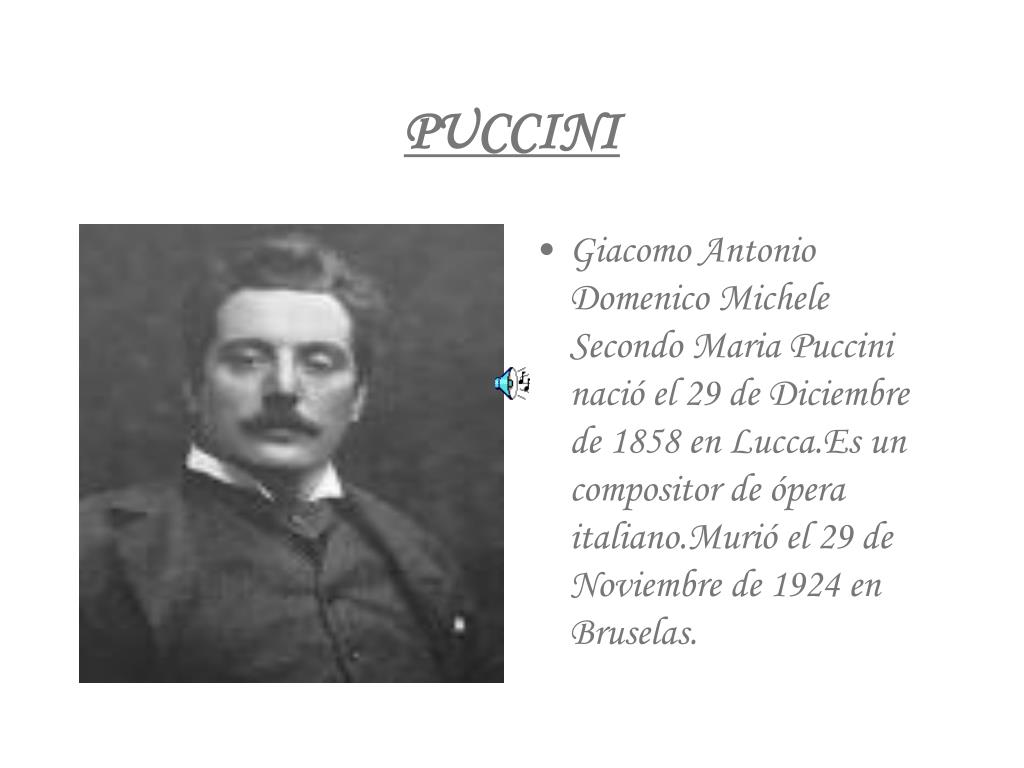 PUCCINI

• Giacomo Antonio Domenico Michele Secondo Maria Puccini nació el 29 de Diciembre de 1858 en Lucca.Es un compositor de ópera italiano.Murió el 29 de Noviembre de 1924 en Bruselas.